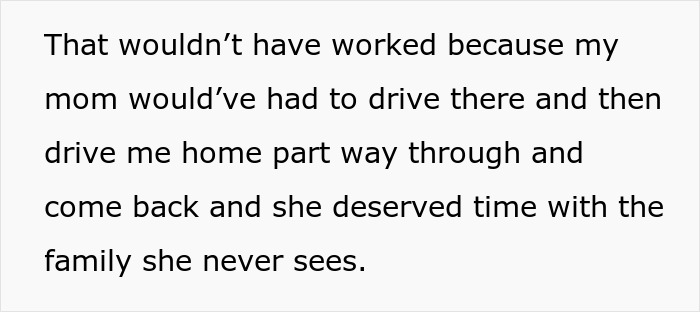 That wouldn’t have worked because my mom would’ve had to drive there and then drive me home part way through and come back and she deserved time with the family she never sees.